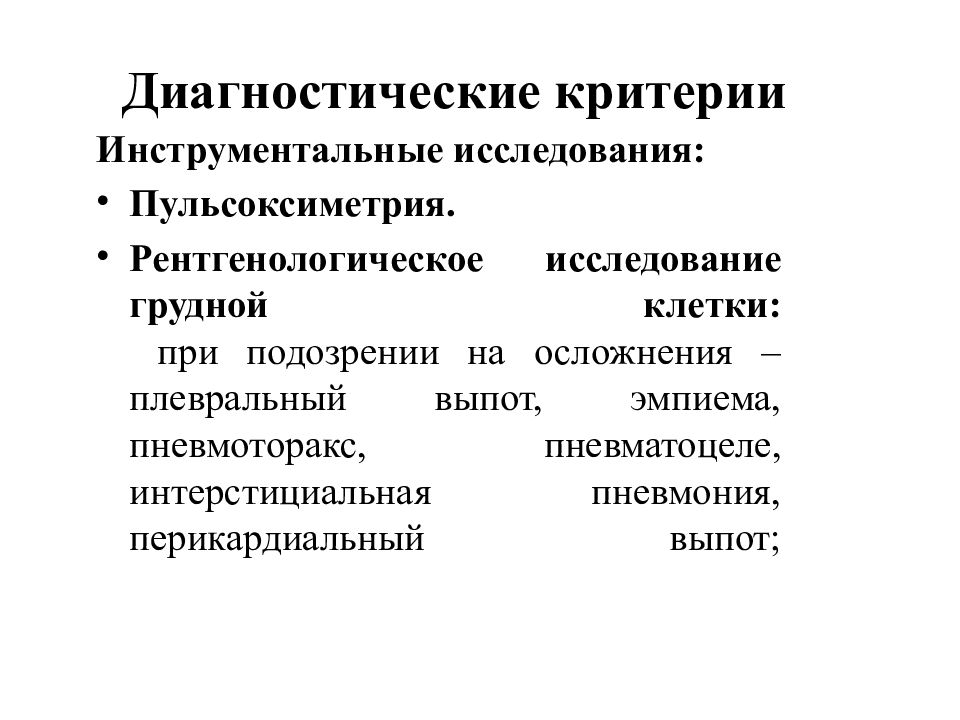 Диагностические критерии

Инструментальные исследования:

• Пульсоксиметрия.

• Рентгенологическое исследование грудной клетки:
при подозрении на осложнения – плевральный выпот, эмпиема, пневмоторакс, пневматоцеле, интерстициальная пневмония, перикардиальный выпот;